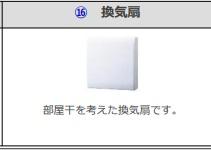 ⑯ 換気扇

部屋干を考えた換気扇です。